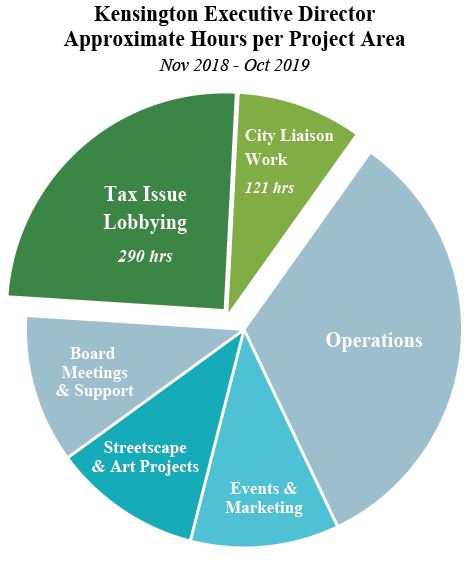 Kensington Executive Director
Approximate Hours per Project Area
Nov 2018 - Oct 2019

Tax Issue Lobbying
290 hrs

City Liaison Work
121 hrs

Operations

Board Meetings & Support

Streetscape & Art Projects

Events & Marketing